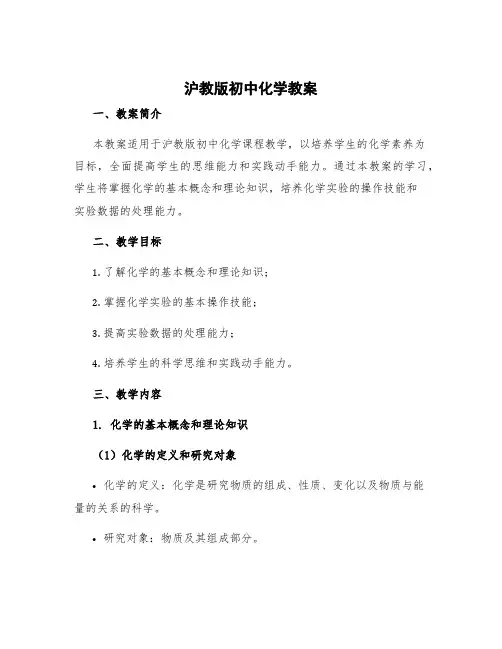 沪教版初中化学教案

一、教案简介

本教案适用于沪教版初中化学课程教学，以培养学生的化学素养为目标，全面提高学生的思维能力和实践动手能力。通过本教案的学习，学生将掌握化学的基本概念和理论知识，培养化学实验的操作技能和实验数据的处理能力。

二、教学目标

1. 了解化学的基本概念和理论知识；

2. 掌握化学实验的基本操作技能；

3. 提高实验数据的处理能力；

4. 培养学生的科学思维和实践动手能力。

三、教学内容

1. 化学的基本概念和理论知识

（1）化学的定义和研究对象

• 化学的定义：化学是研究物质的组成、性质、变化以及物质与能量的关系的科学。

• 研究对象：物质及其组成部分。